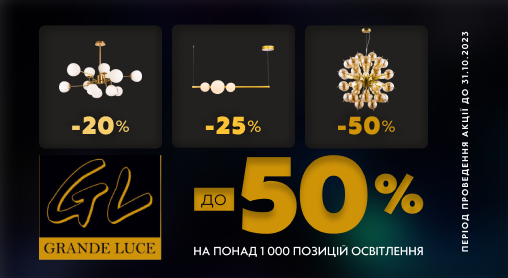 -20%

-25%

-50%

GL
GRANDE LUCE

ДО -50%

НА ПОНАД 1 000 ПОЗИЦІЙ ОСВІТЛЕННЯ

ПЕРІОД ПРОВЕДЕННЯ АКЦІЇ ДО 31.10.2023